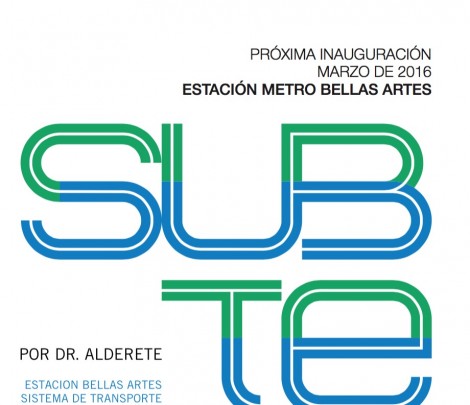 PRÓXIMA INAUGURACIÓN
MARZO DE 2016
ESTACIÓN METRO BELLAS ARTES

SUB
TE

POR DR. ALDERETE

ESTACION BELLAS ARTES
SISTEMA DE TRANSPORTE